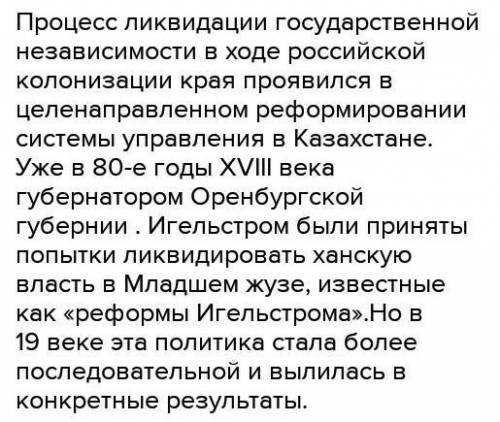 Процесс ликвидации государственной независимости в ходе российской колонизации края проявился в целенаправленном реформировании системы управления в Казахстане. Уже в 80-е годы XVIII века губернатором Оренбургской губернии . Игельстром были приняты попытки ликвидировать ханскую власть в Младшем жузе, известные как «реформы Игельстрома».Но в 19 веке эта политика стала более последовательной и вылилась в конкретные результаты.